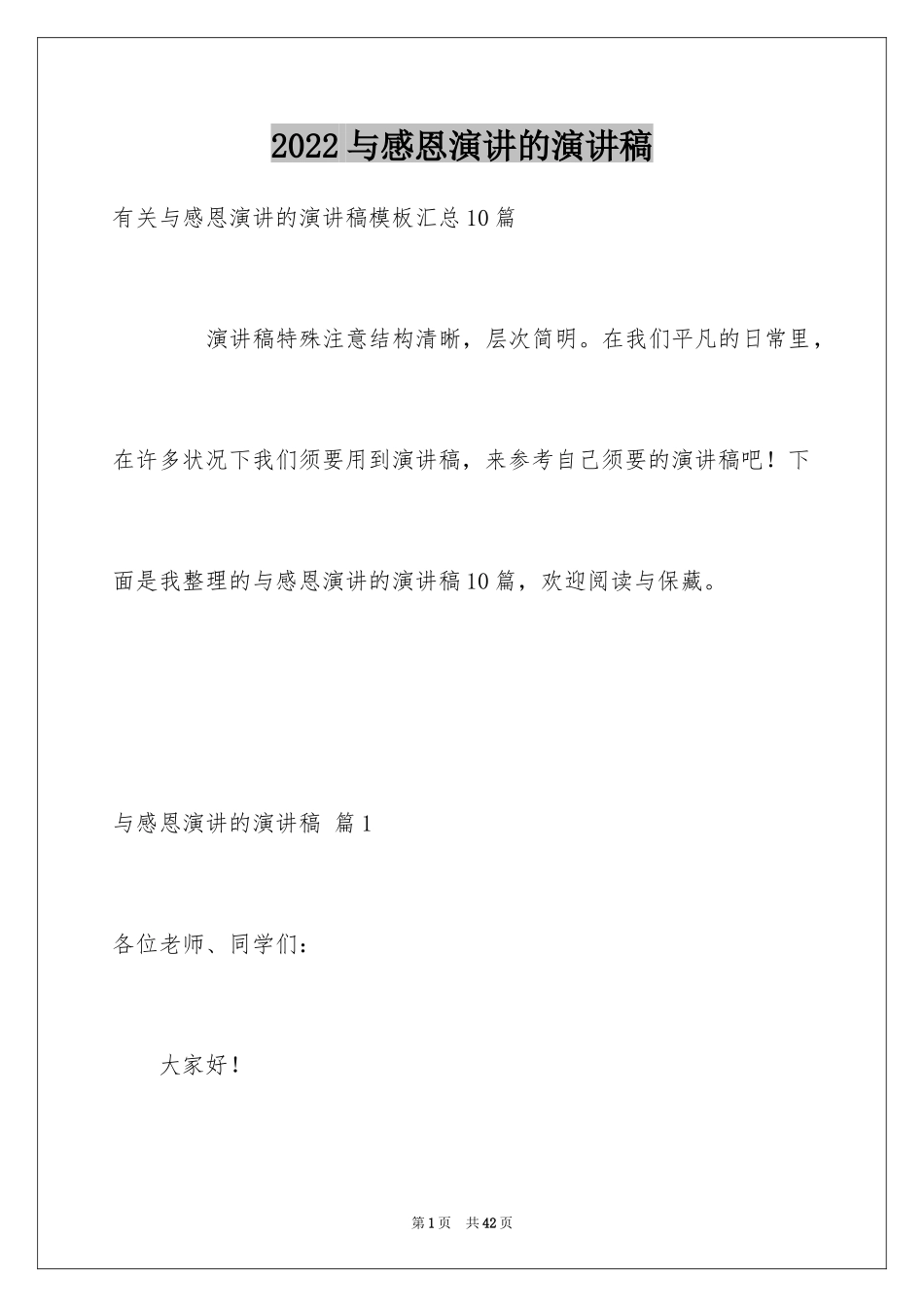 2022 与感恩演讲的演讲稿

有关与感恩演讲的演讲稿模板汇总 10 篇

演讲稿特殊注意结构清晰，层次简明。在我们平凡的日常里，在许多状况下我们须要用到演讲稿，来参考自己须要的演讲稿吧！下面是我整理的与感恩演讲的演讲稿 10 篇，欢迎阅读与保藏。

与感恩演讲的演讲稿 篇 1

各位老师、同学们：

大家好！

第 1 页 共 42 页